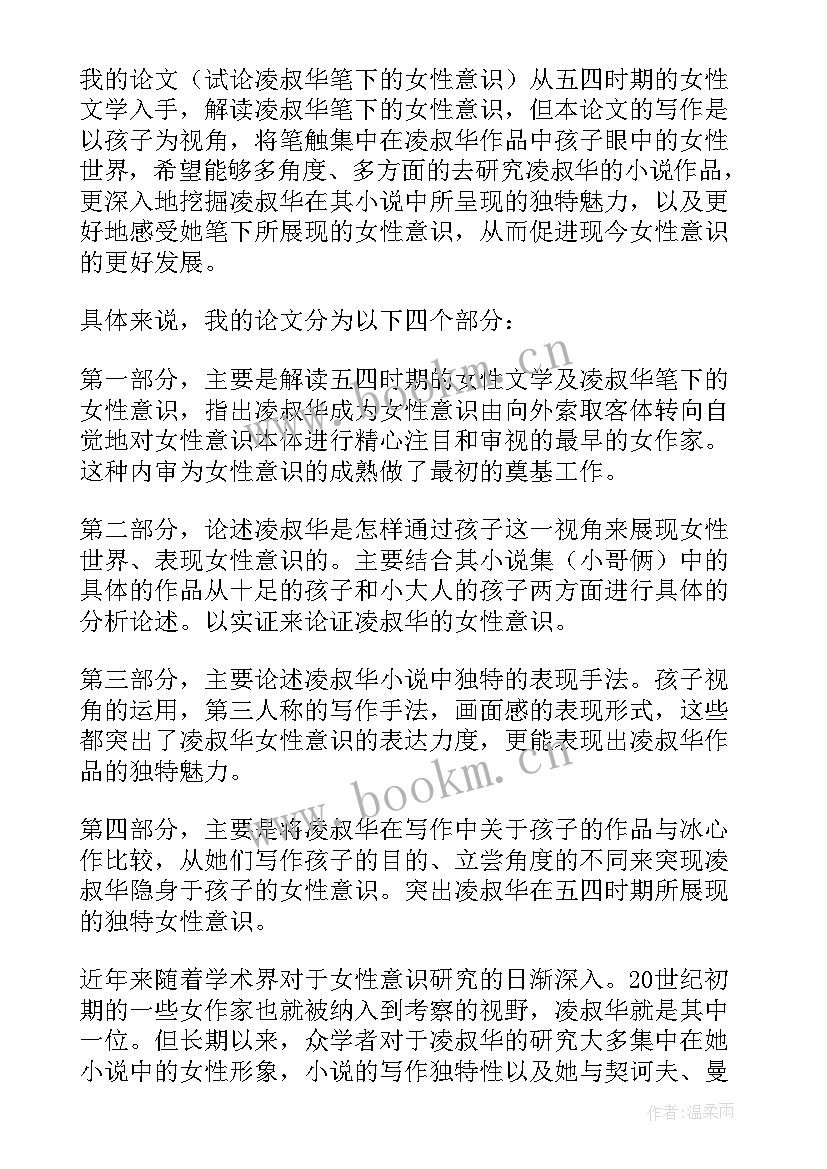 我的论文（试论凌叔华笔下的女性意识）从五四时期的女性文学入手，解读凌叔华笔下的女性意识，但本论文的写作是以孩子为视角，将笔触集中在凌叔华作品中孩子眼中的女性世界，希望能够多角度、多方面的去研究凌叔华的小说作品，更深入地挖掘凌叔华在其小说中所呈现的独特魅力，以及更好地感受她笔下所展现的女性意识，从而促进现今女性意识的更好发展。

具体来说，我的论文分为以下四个部分：

第一部分，主要是解读五四时期的女性文学及凌叔华笔下的女性意识，指出凌叔华成为女性意识由向外索取客体转向自觉地对女性意识本体进行精心注目和审视的最早的女作家。这种内审为女性意识的成熟做了最初的奠基工作。

第二部分，论述凌叔华是怎样通过孩子这一视角来展现女性世界、表现女性意识的。主要结合其小说集（小哥俩）中的具体的作品从十足的孩子和小大人的孩子两方面进行具体的分析论述。以实证来论证凌叔华的女性意识。

第三部分，主要论述凌叔华小说中独特的表现手法。孩子视角的运用，第三人称的写作手法，画面感的表现形式，这些都突出了凌叔华女性意识的表达力度，更能表现出凌叔华作品的独特魅力。

第四部分，主要是将凌叔华在写作中关于孩子的作品与冰心作比较，从她们写作孩子的目的、立尝角度的不同来突现凌叔华隐身于孩子的女性意识。突出凌叔华在五四时期所展现的独特女性意识。

近年来随着学术界对于女性意识研究的日渐深入。20世纪初期的一些女作家也就被纳入到考察的视野，凌叔华就是其中一位。但长期以来，众学者对于凌叔华的研究大多集中在她小说中的女性形象，小说的写作独特性以及她与契诃夫、曼

www.bookm.cn
www.bookm.cn
作者：温柔雨